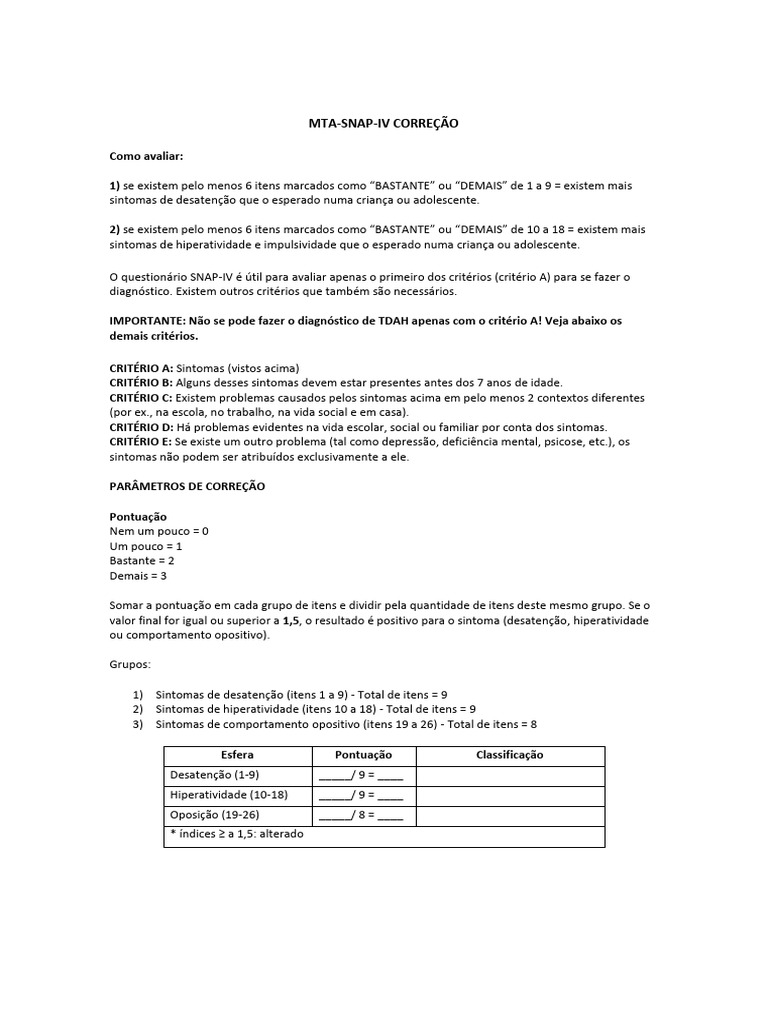 MTA-SNAP-IV CORREÇÃO

Como avaliar:

1) se existem pelo menos 6 itens marcados como "BASTANTE" ou "DEMAIS" de 1 a 9 = existem mais sintomas de desatenção que o esperado numa criança ou adolescente.

2) se existem pelo menos 6 itens marcados como "BASTANTE" ou "DEMAIS" de 10 a 18 = existem mais sintomas de hiperatividade e impulsividade que o esperado numa criança ou adolescente.

O questionário SNAP-IV é útil para avaliar apenas o primeiro dos critérios (critério A) para se fazer o diagnóstico. Existem outros critérios que também são necessários.

IMPORTANTE: Não se pode fazer o diagnóstico de TDAH apenas com o critério A! Veja abaixo os demais critérios.

CRITÉRIO A: Sintomas (vistos acima)
CRITÉRIO B: Alguns desses sintomas devem estar presentes antes dos 7 anos de idade.
CRITÉRIO C: Existem problemas causados pelos sintomas acima em pelo menos 2 contextos diferentes (por ex., na escola, no trabalho, na vida social e em casa).
CRITÉRIO D: Há problemas evidentes na vida escolar, social ou familiar por conta dos sintomas.
CRITÉRIO E: Se existe um outro problema (tal como depressão, deficiência mental, psicose, etc.), os sintomas não podem ser atribuídos exclusivamente a ele.

PARÂMETROS DE CORREÇÃO

Pontuação
Nem um pouco = 0
Um pouco = 1
Bastante = 2
Demais = 3

Somar a pontuação em cada grupo de itens e dividir pela quantidade de itens deste mesmo grupo. Se o valor final for igual ou superior a 1,5, o resultado é positivo para o sintoma (desatenção, hiperatividade ou comportamento opositivo).

Grupos:

1) Sintomas de desatenção (itens 1 a 9) - Total de itens = 9
2) Sintomas de hiperatividade (itens 10 a 18) - Total de itens = 9
3) Sintomas de comportamento opositivo (itens 19 a 26) - Total de itens = 8

| Esfera | Pontuação | Classificação |
|---|---|---|
| Desatenção (1-9) | _____/ 9 = ____ | |
| Hiperatividade (10-18) | _____/ 9 = ____ | |
| Oposição (19-26) | _____/ 8 = ____ | |
| * índices ≥ a 1,5: alterado | | |